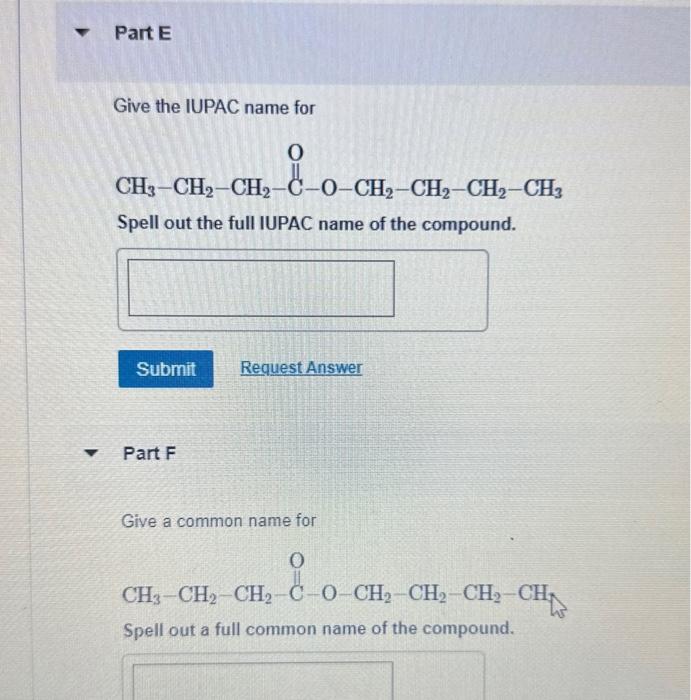 Part E

Give the IUPAC name for

$CH_3-CH_2-CH_2-\overset{\overset{O}{\|}}{C}-O-CH_2-CH_2-CH_2-CH_3$

Spell out the full IUPAC name of the compound.

Submit

Request Answer

Part F

Give a common name for

$CH_3-CH_2-CH_2-\overset{\overset{O}{\|}}{C}-O-CH_2-CH_2-CH_2-CH_3$

Spell out a full common name of the compound.